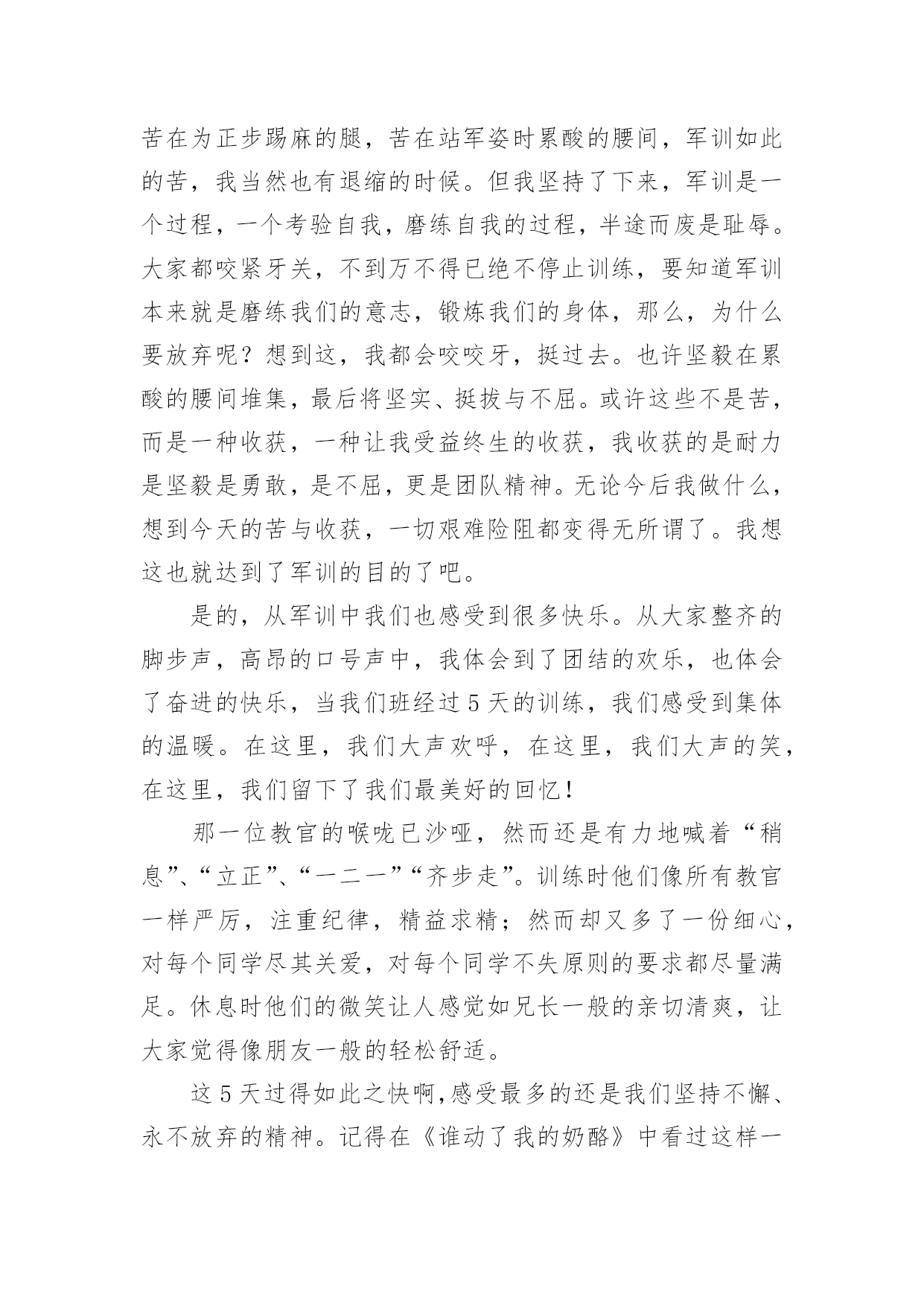 苦在为正步踢麻的腿，苦在站军姿时累酸的腰间，军训如此的苦，我当然也有退缩的时候。但我坚持了下来，军训是一个过程，一个考验自我，磨练自我的过程，半途而废是耻辱。大家都咬紧牙关，不到万不得已绝不停止训练，要知道军训本来就是磨练我们的意志，锻炼我们的身体，那么，为什么要放弃呢？想到这，我都会咬咬牙，挺过去。也许坚毅在累酸的腰间堆集，最后将坚实、挺拔与不屈。或许这些不是苦，而是一种收获，一种让我受益终生的收获，我收获的是耐力是坚毅是勇敢，是不屈，更是团队精神。无论今后我做什么，想到今天的苦与收获，一切艰难险阻都变得无所谓了。我想这也就达到了军训的目的了吧。

是的，从军训中我们也感受到很多快乐。从大家整齐的脚步声，高昂的口号声中，我体会到了团结的欢乐，也体会了奋进的快乐，当我们班经过5天的训练，我们感受到集体的温暖。在这里，我们大声欢呼，在这里，我们大声的笑，在这里，我们留下了我们最美好的回忆！

那一位教官的喉咙已沙哑，然而还是有力地喊着“稍息”、“立正”、“一二一”“齐步走”。训练时他们像所有教官一样严厉，注重纪律，精益求精；然而却又多了一份细心，对每个同学尽其关爱，对每个同学不失原则的要求都尽量满足。休息时他们的微笑让人感觉如兄长一般的亲切清爽，让大家觉得像朋友一般的轻松舒适。

这5天过得如此之快啊,感受最多的还是我们坚持不懈、永不放弃的精神。记得在《谁动了我的奶酪》中看过这样一